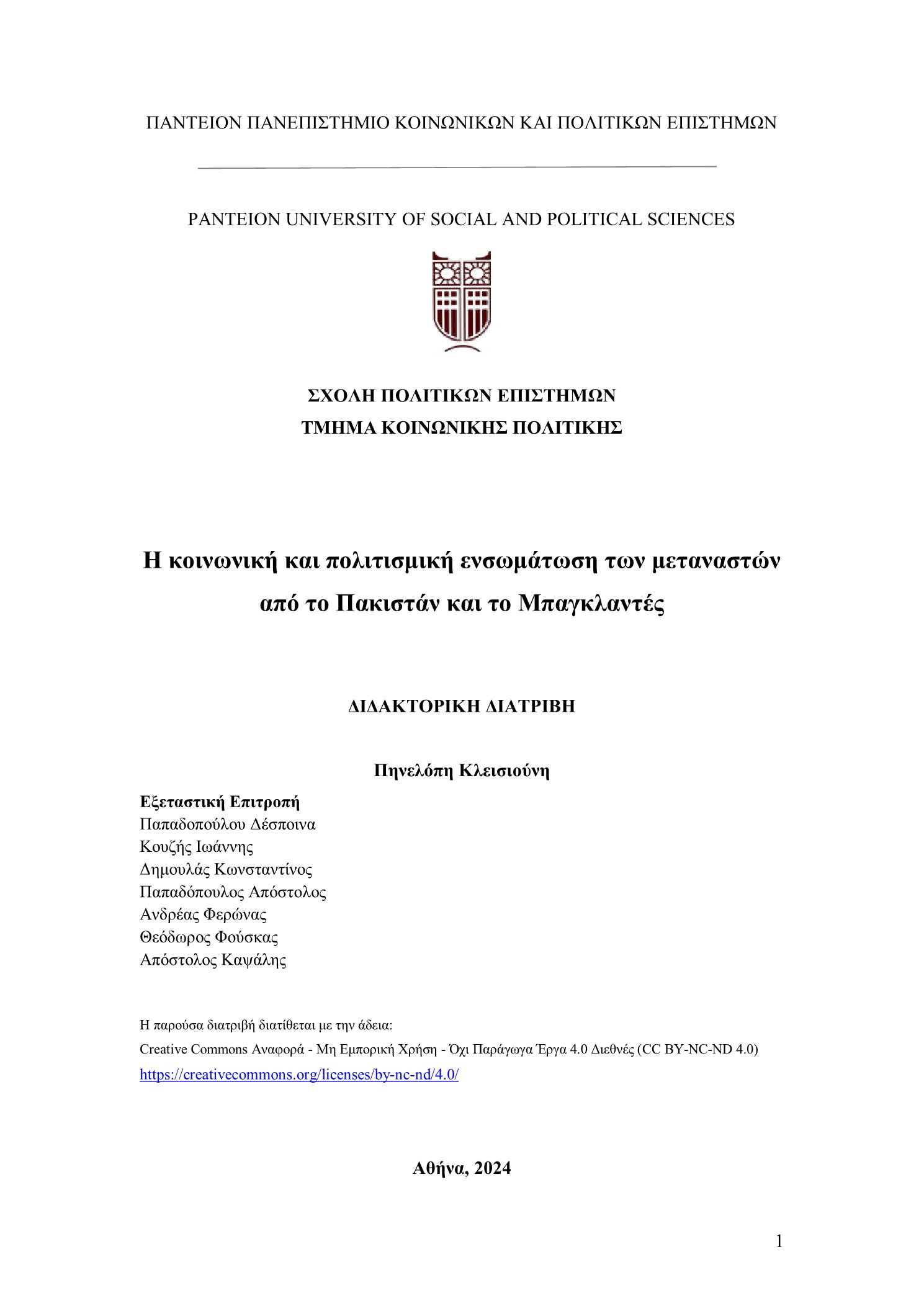 ΠΑΝΤΕΙΟΝ ΠΑΝΕΠΙΣΤΗΜΙΟ ΚΟΙΝΩΝΙΚΩΝ ΚΑΙ ΠΟΛΙΤΙΚΩΝ ΕΠΙΣΤΗΜΩΝ

PANTEION UNIVERSITY OF SOCIAL AND POLITICAL SCIENCES

ΣΧΟΛΗ ΠΟΛΙΤΙΚΩΝ ΕΠΙΣΤΗΜΩΝ
ΤΜΗΜΑ ΚΟΙΝΩΝΙΚΗΣ ΠΟΛΙΤΙΚΗΣ

Η κοινωνική και πολιτισμική ενσωμάτωση των μεταναστών από το Πακιστάν και το Μπαγκλαντές

ΔΙΔΑΚΤΟΡΙΚΗ ΔΙΑΤΡΙΒΗ

Πηνελόπη Κλεισιούνη

Εξεταστική Επιτροπή
Παπαδοπούλου Δέσποινα
Κουζής Ιωάννης
Δημουλάς Κωνσταντίνος
Παπαδόπουλος Απόστολος
Ανδρέας Φερώνας
Θεόδωρος Φούσκας
Απόστολος Καψάλης

Η παρούσα διατριβή διατίθεται με την άδεια:
Creative Commons Αναφορά - Μη Εμπορική Χρήση - Όχι Παράγωγα Έργα 4.0 Διεθνές (CC BY-NC-ND 4.0)
https://creativecommons.org/licenses/by-nc-nd/4.0/

Αθήνα, 2024

1